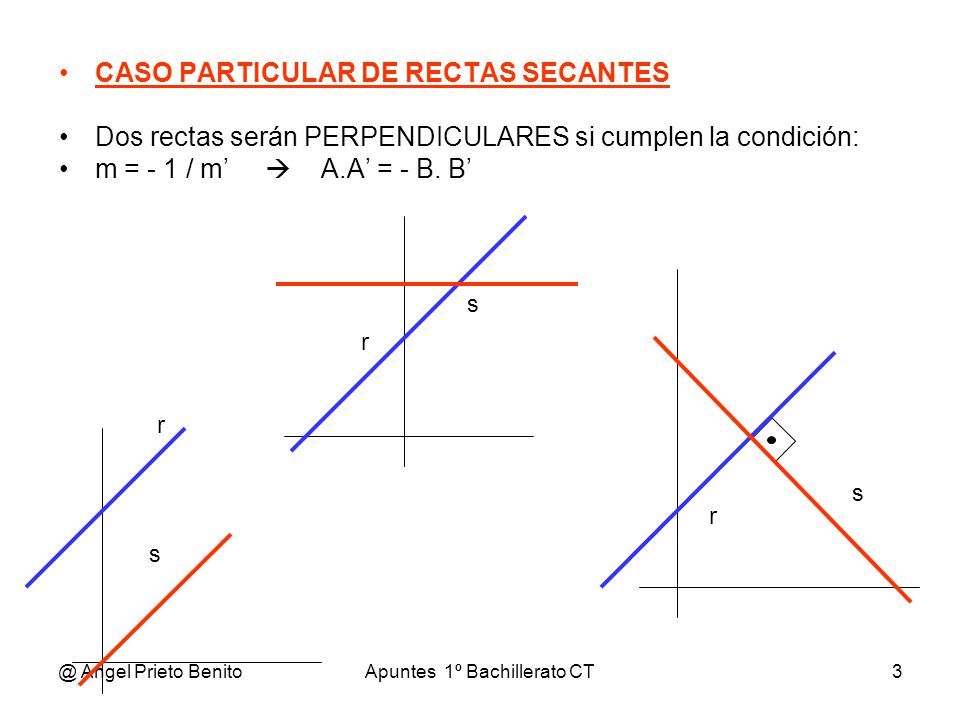 • CASO PARTICULAR DE RECTAS SECANTES

• Dos rectas serán PERPENDICULARES si cumplen la condición:
• m = - 1 / m’ → A.A’ = - B. B’

s

r

r

s

s

r

@ Angel Prieto Benito Apuntes 1º Bachillerato CT 3